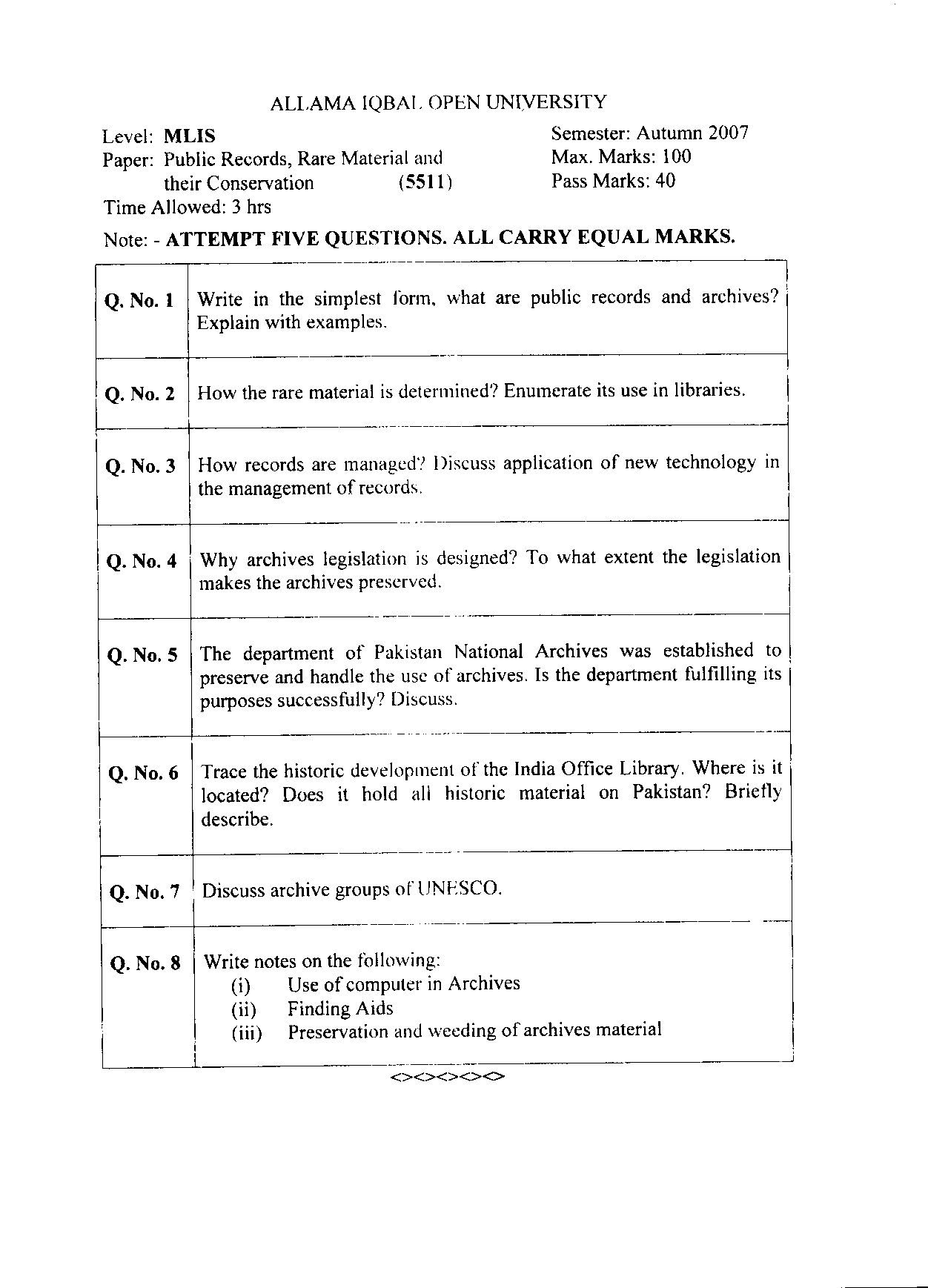 ALLAMA IQBAL OPEN UNIVERSITY

Level: MLIS
Paper: Public Records, Rare Material and their Conservation (5511)
Time Allowed: 3 hrs

Semester: Autumn 2007
Max. Marks: 100
Pass Marks: 40

Note: - ATTEMPT FIVE QUESTIONS. ALL CARRY EQUAL MARKS.

| | |
|---|---|
| Q. No. 1 | Write in the simplest form, what are public records and archives? Explain with examples. |
| Q. No. 2 | How the rare material is determined? Enumerate its use in libraries. |
| Q. No. 3 | How records are managed? Discuss application of new technology in the management of records. |
| Q. No. 4 | Why archives legislation is designed? To what extent the legislation makes the archives preserved. |
| Q. No. 5 | The department of Pakistan National Archives was established to preserve and handle the use of archives. Is the department fulfilling its purposes successfully? Discuss. |
| Q. No. 6 | Trace the historic development of the India Office Library. Where is it located? Does it hold all historic material on Pakistan? Briefly describe. |
| Q. No. 7 | Discuss archive groups of UNESCO. |
| Q. No. 8 | Write notes on the following: (i) Use of computer in Archives (ii) Finding Aids (iii) Preservation and weeding of archives material |

<><><><><>